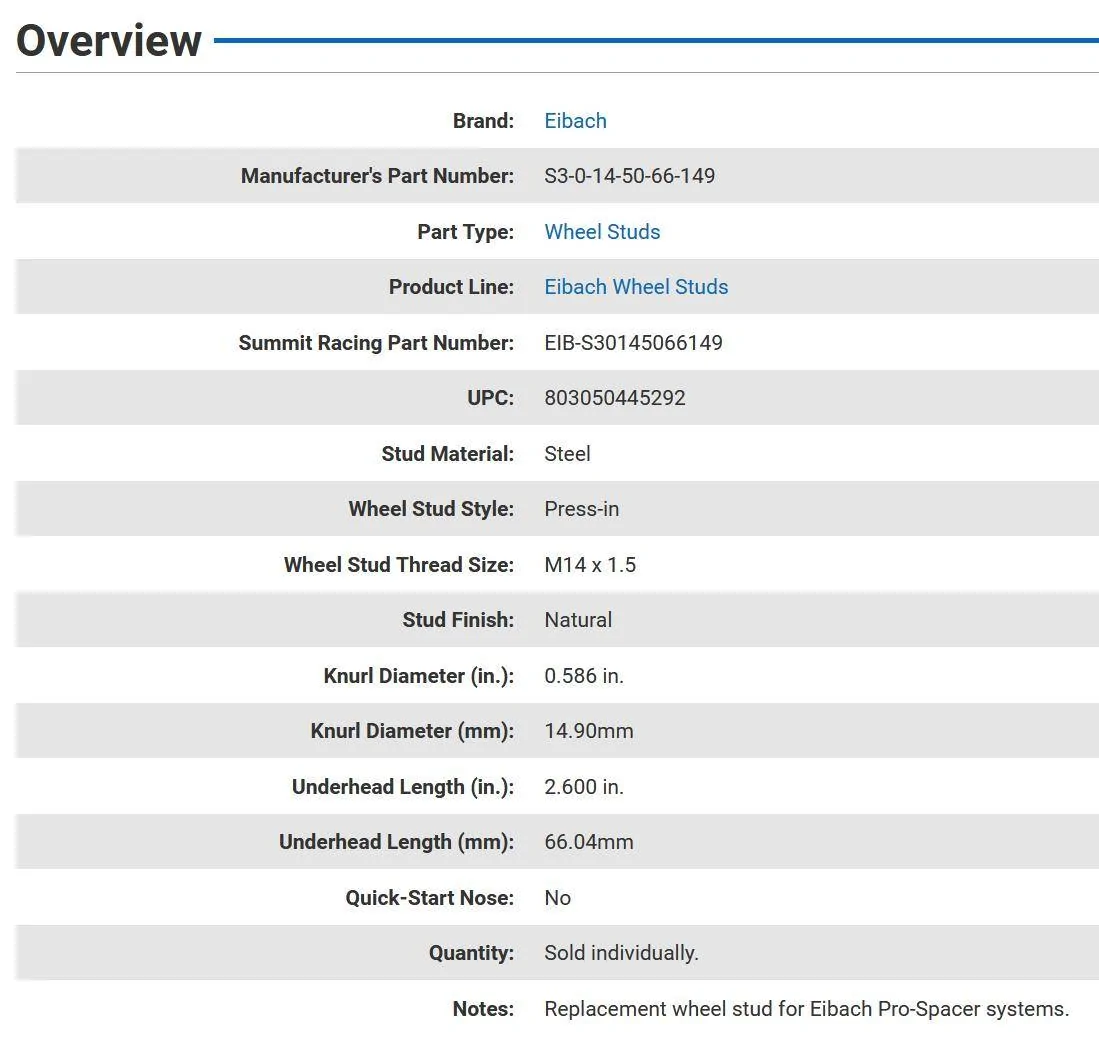 Overview

| | |
|---|---|
| Brand: | Eibach |
| Manufacturer's Part Number: | S3-0-14-50-66-149 |
| Part Type: | Wheel Studs |
| Product Line: | Eibach Wheel Studs |
| Summit Racing Part Number: | EIB-S30145066149 |
| UPC: | 803050445292 |
| Stud Material: | Steel |
| Wheel Stud Style: | Press-in |
| Wheel Stud Thread Size: | M14 x 1.5 |
| Stud Finish: | Natural |
| Knurl Diameter (in.): | 0.586 in. |
| Knurl Diameter (mm): | 14.90mm |
| Underhead Length (in.): | 2.600 in. |
| Underhead Length (mm): | 66.04mm |
| Quick-Start Nose: | No |
| Quantity: | Sold individually. |
| Notes: | Replacement wheel stud for Eibach Pro-Spacer systems. |